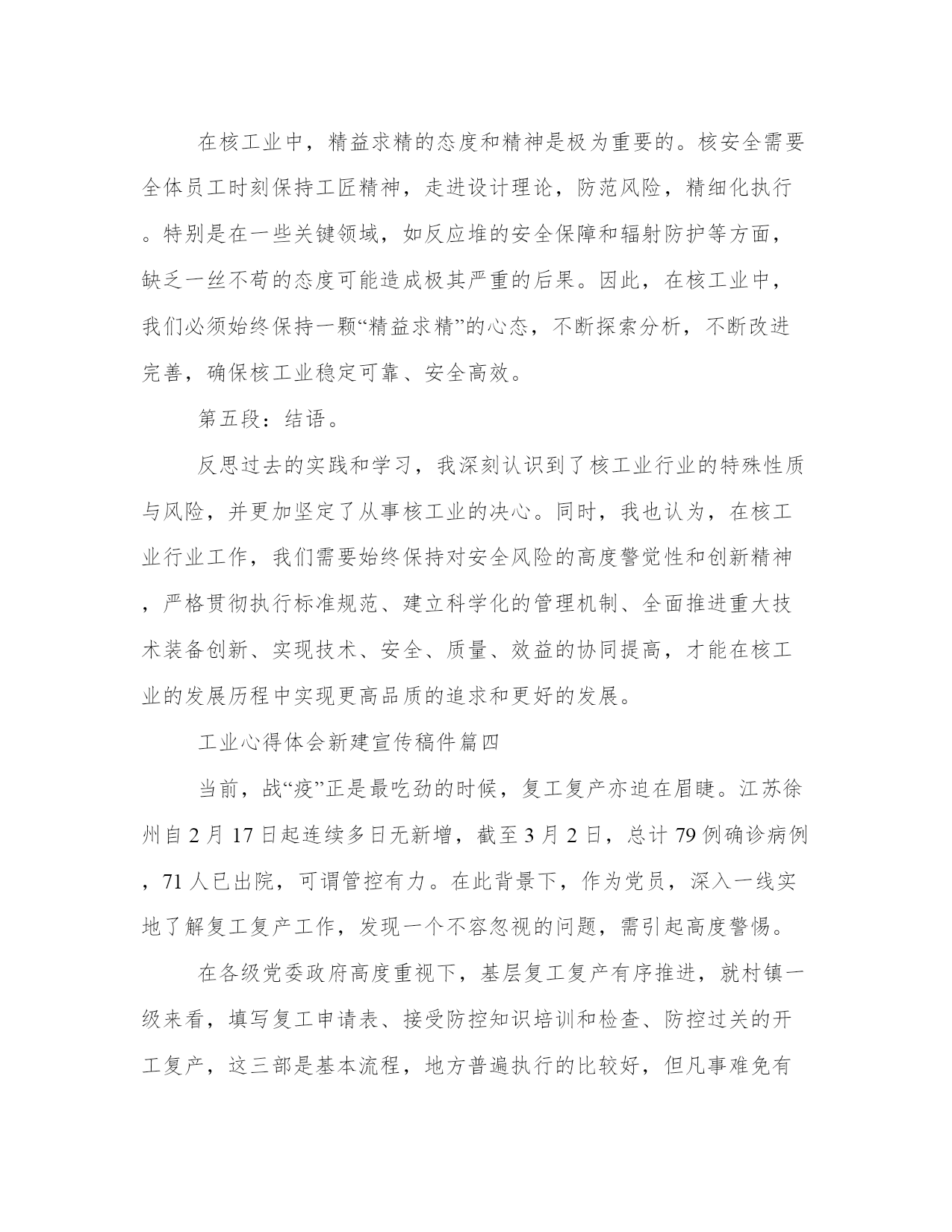 在核工业中，精益求精的态度和精神是极为重要的。核安全需要全体员工时刻保持工匠精神，走进设计理论，防范风险，精细化执行。特别是在一些关键领域，如反应堆的安全保障和辐射防护等方面，缺乏一丝不苟的态度可能造成极其严重的后果。因此，在核工业中，我们必须始终保持一颗“精益求精”的心态，不断探索分析，不断改进完善，确保核工业稳定可靠、安全高效。

第五段：结语。

反思过去的实践和学习，我深刻认识到了核工业行业的特殊性质与风险，并更加坚定了从事核工业的决心。同时，我也认为，在核工业行业工作，我们需要始终保持对安全风险的高度警觉性和创新精神，严格贯彻执行标准规范、建立科学化的管理机制、全面推进重大技术装备创新、实现技术、安全、质量、效益的协同提高，才能在核工业的发展历程中实现更高品质的追求和更好的发展。

工业心得体会新建宣传稿件篇四

当前，战“疫”正是最吃劲的时候，复工复产亦迫在眉睫。江苏徐州自2月17日起连续多日无新增，截至3月2日，总计79例确诊病例，71人已出院，可谓管控有力。在此背景下，作为党员，深入一线实地了解复工复产工作，发现一个不容忽视的问题，需引起高度警惕。

在各级党委政府高度重视下，基层复工复产有序推进，就村镇一级来看，填写复工申请表、接受防控知识培训和检查、防控过关的开工复产，这三部是基本流程，地方普遍执行的比较好，但凡事难免有